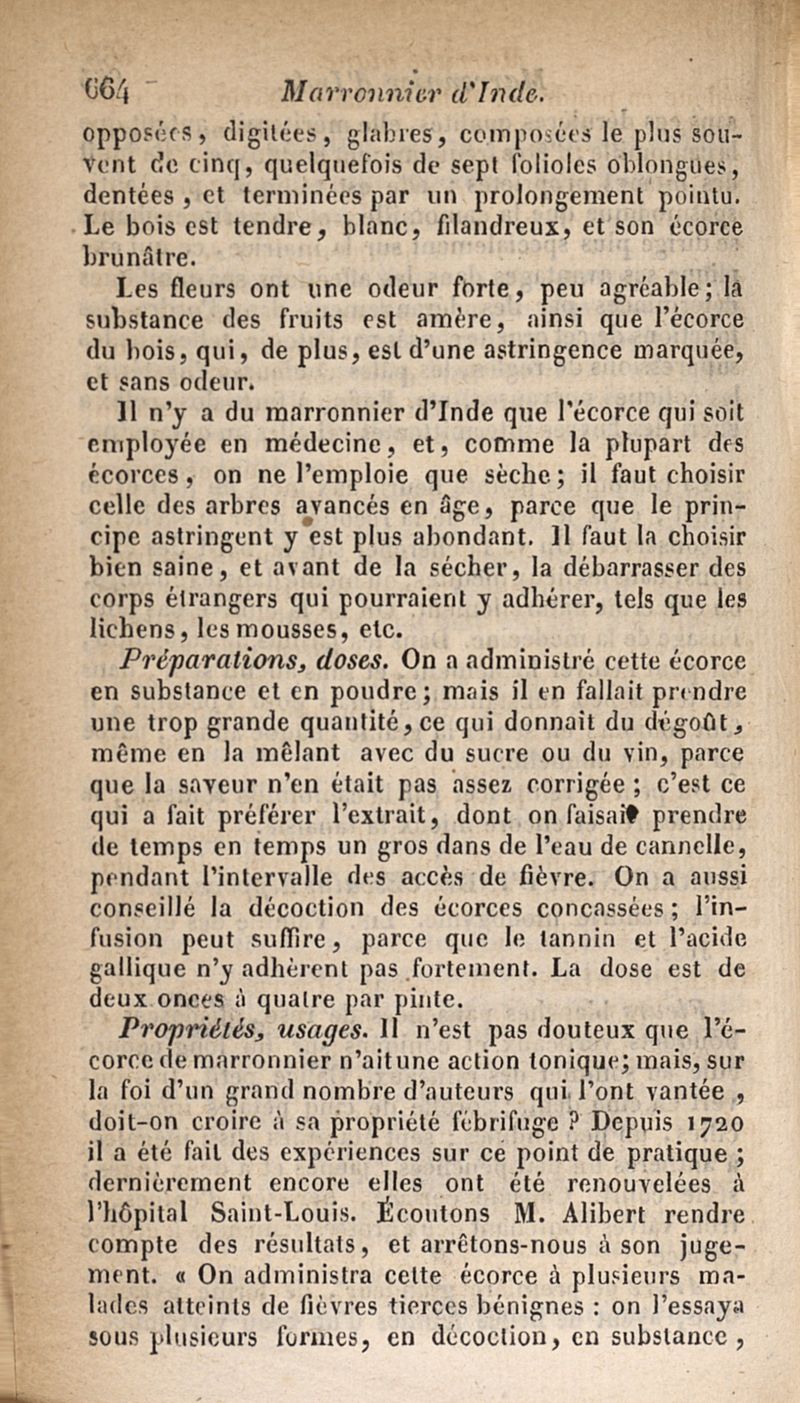 664 Marronnier d'Inde.

opposées, digitées, glabres, composées le plus souvent de cinq, quelquefois de sept folioles oblongues, dentées, et terminées par un prolongement pointu. Le bois est tendre, blanc, filandreux, et son écorce brunâtre.

Les fleurs ont une odeur forte, peu agréable; la substance des fruits est amère, ainsi que l'écorce du bois, qui, de plus, est d'une astringence marquée, et sans odeur.

Il n'y a du marronnier d'Inde que l'écorce qui soit employée en médecine, et, comme la plupart des écorces, on ne l'emploie que sèche; il faut choisir celle des arbres avancés en âge, parce que le principe astringent y est plus abondant. Il faut la choisir bien saine, et avant de la sécher, la débarrasser des corps étrangers qui pourraient y adhérer, tels que les lichens, les mousses, etc.

Préparations, doses. On a administré cette écorce en substance et en poudre; mais il en fallait prendre une trop grande quantité, ce qui donnait du dégoût, même en la mêlant avec du sucre ou du vin, parce que la saveur n'en était pas assez corrigée; c'est ce qui a fait préférer l'extrait, dont on faisait prendre de temps en temps un gros dans de l'eau de cannelle, pendant l'intervalle des accès de fièvre. On a aussi conseillé la décoction des écorces concassées; l'infusion peut suffire, parce que le tannin et l'acide gallique n'y adhèrent pas fortement. La dose est de deux onces à quatre par pinte.

Propriétés, usages. Il n'est pas douteux que l'écorce de marronnier n'ait une action tonique; mais, sur la foi d'un grand nombre d'auteurs qui l'ont vantée, doit-on croire à sa propriété fébrifuge? Depuis 1720 il a été fait des expériences sur ce point de pratique; dernièrement encore elles ont été renouvelées à l'hôpital Saint-Louis. Écoutons M. Alibert rendre compte des résultats, et arrêtons-nous à son jugement. « On administra cette écorce à plusieurs malades atteints de fièvres tierces bénignes : on l'essaya sous plusieurs formes, en décoction, en substance,